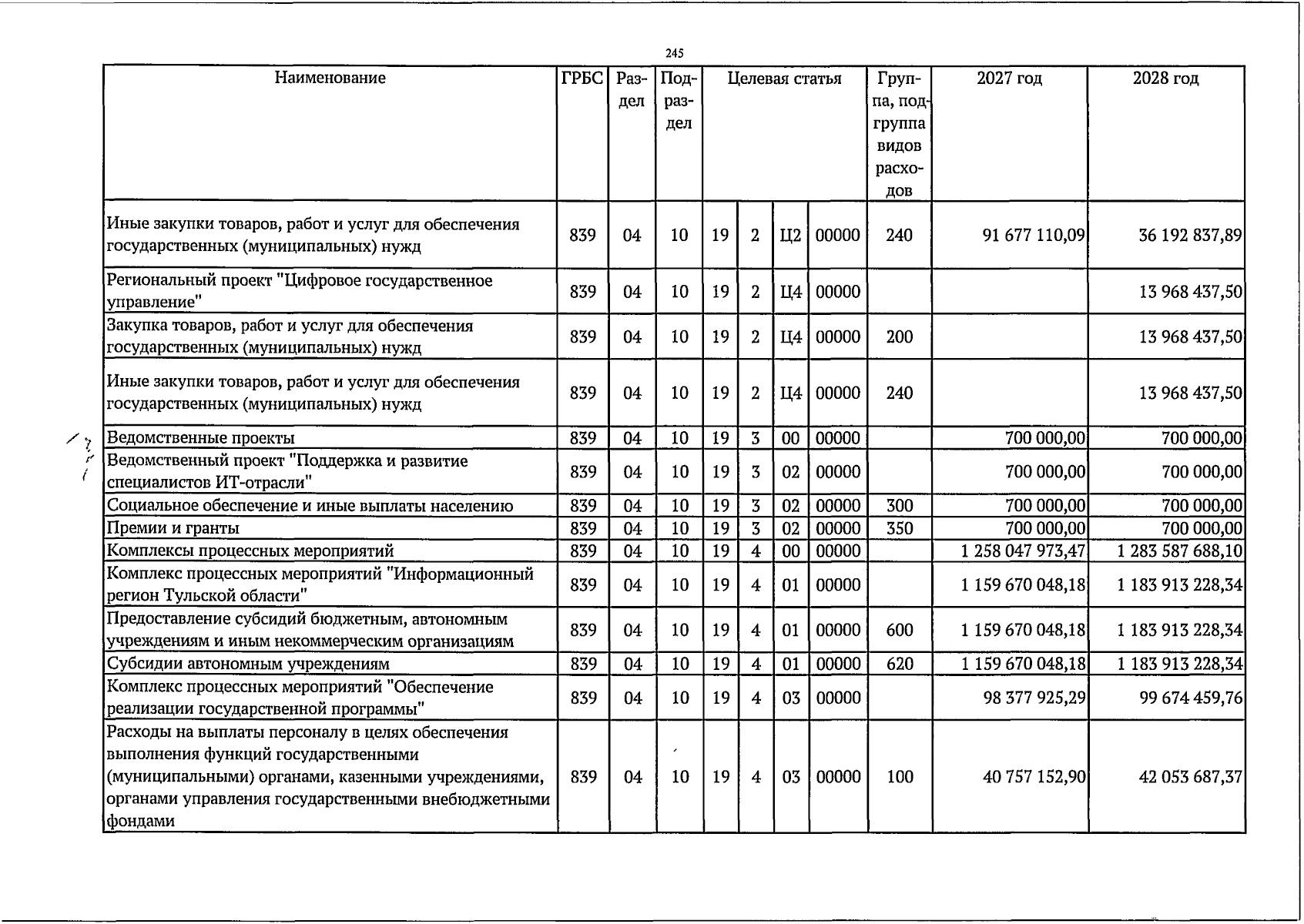 245

| Наименование | ГРБС | Раздел | Подраздел | Целевая статья | | | | Группа, подгруппа видов расходов | 2027 год | 2028 год |
|---|---|---|---|---|---|---|---|---|---|---|
| Иные закупки товаров, работ и услуг для обеспечения государственных (муниципальных) нужд | 839 | 04 | 10 | 19 | 2 | Ц2 | 00000 | 240 | 91 677 110,09 | 36 192 837,89 |
| Региональный проект "Цифровое государственное управление" | 839 | 04 | 10 | 19 | 2 | Ц4 | 00000 | | | 13 968 437,50 |
| Закупка товаров, работ и услуг для обеспечения государственных (муниципальных) нужд | 839 | 04 | 10 | 19 | 2 | Ц4 | 00000 | 200 | | 13 968 437,50 |
| Иные закупки товаров, работ и услуг для обеспечения государственных (муниципальных) нужд | 839 | 04 | 10 | 19 | 2 | Ц4 | 00000 | 240 | | 13 968 437,50 |
| Ведомственные проекты | 839 | 04 | 10 | 19 | 3 | 00 | 00000 | | 700 000,00 | 700 000,00 |
| Ведомственный проект "Поддержка и развитие специалистов ИТ-отрасли" | 839 | 04 | 10 | 19 | 3 | 02 | 00000 | | 700 000,00 | 700 000,00 |
| Социальное обеспечение и иные выплаты населению | 839 | 04 | 10 | 19 | 3 | 02 | 00000 | 300 | 700 000,00 | 700 000,00 |
| Премии и гранты | 839 | 04 | 10 | 19 | 3 | 02 | 00000 | 350 | 700 000,00 | 700 000,00 |
| Комплексы процессных мероприятий | 839 | 04 | 10 | 19 | 4 | 00 | 00000 | | 1 258 047 973,47 | 1 283 587 688,10 |
| Комплекс процессных мероприятий "Информационный регион Тульской области" | 839 | 04 | 10 | 19 | 4 | 01 | 00000 | | 1 159 670 048,18 | 1 183 913 228,34 |
| Предоставление субсидий бюджетным, автономным учреждениям и иным некоммерческим организациям | 839 | 04 | 10 | 19 | 4 | 01 | 00000 | 600 | 1 159 670 048,18 | 1 183 913 228,34 |
| Субсидии автономным учреждениям | 839 | 04 | 10 | 19 | 4 | 01 | 00000 | 620 | 1 159 670 048,18 | 1 183 913 228,34 |
| Комплекс процессных мероприятий "Обеспечение реализации государственной программы" | 839 | 04 | 10 | 19 | 4 | 03 | 00000 | | 98 377 925,29 | 99 674 459,76 |
| Расходы на выплаты персоналу в целях обеспечения выполнения функций государственными (муниципальными) органами, казенными учреждениями, органами управления государственными внебюджетными фондами | 839 | 04 | 10 | 19 | 4 | 03 | 00000 | 100 | 40 757 152,90 | 42 053 687,37 |